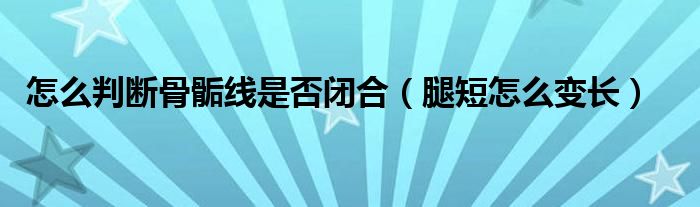 怎么判断骨骺线是否闭合（腿短怎么变长）